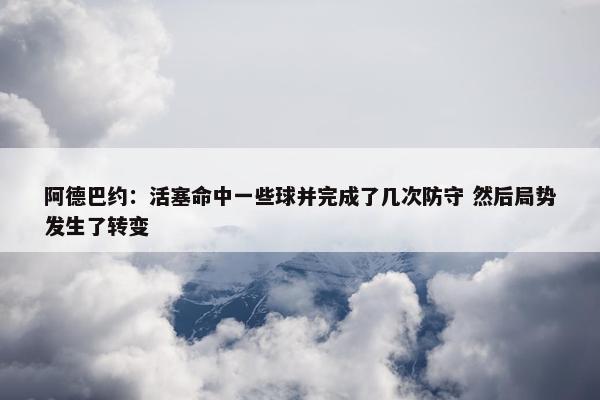 阿德巴约：活塞命中一些球并完成了几次防守 然后局势发生了转变